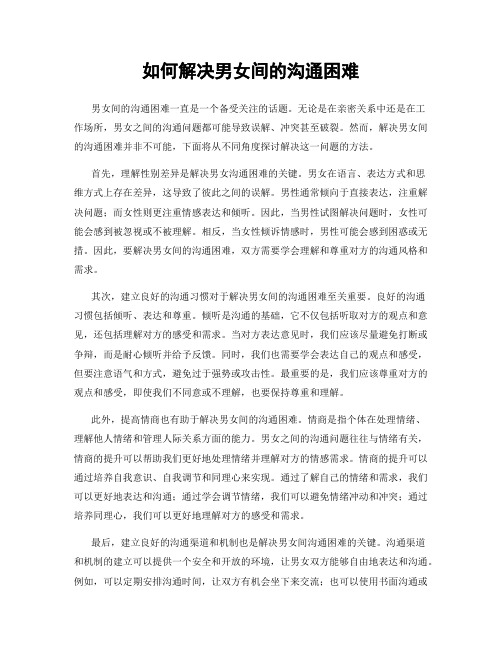 如何解决男女间的沟通困难

男女间的沟通困难一直是一个备受关注的话题。无论是在亲密关系中还是在工作场所，男女之间的沟通问题都可能导致误解、冲突甚至破裂。然而，解决男女间的沟通困难并非不可能，下面将从不同角度探讨解决这一问题的方法。

首先，理解性别差异是解决男女沟通困难的关键。男女在语言、表达方式和思维方式上存在差异，这导致了彼此之间的误解。男性通常倾向于直接表达，注重解决问题；而女性则更注重情感表达和倾听。因此，当男性试图解决问题时，女性可能会感到被忽视或不被理解。相反，当女性倾诉情感时，男性可能会感到困惑或无措。因此，要解决男女间的沟通困难，双方需要学会理解和尊重对方的沟通风格和需求。

其次，建立良好的沟通习惯对于解决男女间的沟通困难至关重要。良好的沟通习惯包括倾听、表达和尊重。倾听是沟通的基础，它不仅包括听取对方的观点和意见，还包括理解对方的感受和需求。当对方表达意见时，我们应该尽量避免打断或争辩，而是耐心倾听并给予反馈。同时，我们也需要学会表达自己的观点和感受，但要注意语气和方式，避免过于强势或攻击性。最重要的是，我们应该尊重对方的观点和感受，即使我们不同意或不理解，也要保持尊重和理解。

此外，提高情商也有助于解决男女间的沟通困难。情商是指个体在处理情绪、理解他人情绪和管理人际关系方面的能力。男女之间的沟通问题往往与情绪有关，情商的提升可以帮助我们更好地处理情绪并理解对方的情感需求。情商的提升可以通过培养自我意识、自我调节和同理心来实现。通过了解自己的情绪和需求，我们可以更好地表达和沟通；通过学会调节情绪，我们可以避免情绪冲动和冲突；通过培养同理心，我们可以更好地理解对方的感受和需求。

最后，建立良好的沟通渠道和机制也是解决男女间沟通困难的关键。沟通渠道和机制的建立可以提供一个安全和开放的环境，让男女双方能够自由地表达和沟通。例如，可以定期安排沟通时间，让双方有机会坐下来交流；也可以使用书面沟通或